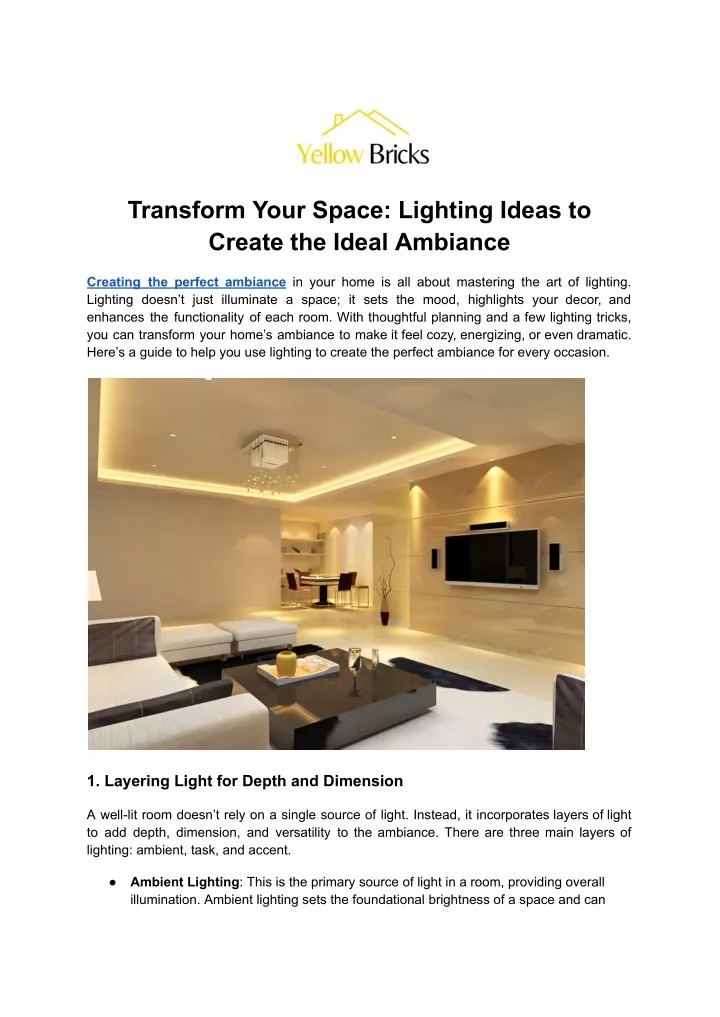 Yellow Bricks

Transform Your Space: Lighting Ideas to Create the Ideal Ambiance

Creating the perfect ambiance in your home is all about mastering the art of lighting. Lighting doesn't just illuminate a space; it sets the mood, highlights your decor, and enhances the functionality of each room. With thoughtful planning and a few lighting tricks, you can transform your home's ambiance to make it feel cozy, energizing, or even dramatic. Here's a guide to help you use lighting to create the perfect ambiance for every occasion.

1. Layering Light for Depth and Dimension

A well-lit room doesn't rely on a single source of light. Instead, it incorporates layers of light to add depth, dimension, and versatility to the ambiance. There are three main layers of lighting: ambient, task, and accent.

● Ambient Lighting: This is the primary source of light in a room, providing overall illumination. Ambient lighting sets the foundational brightness of a space and can